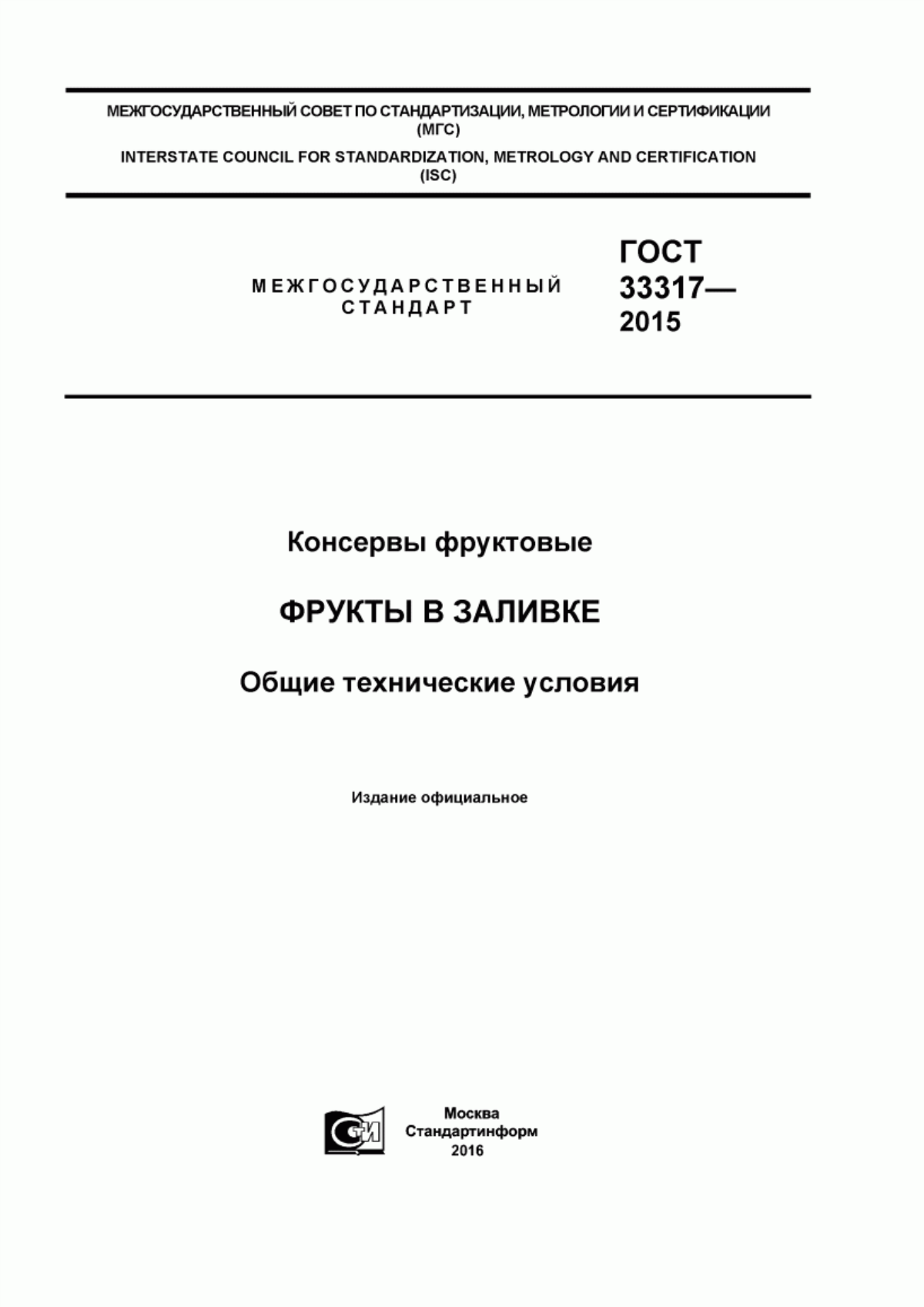 МЕЖГОСУДАРСТВЕННЫЙ СОВЕТ ПО СТАНДАРТИЗАЦИИ, МЕТРОЛОГИИ И СЕРТИФИКАЦИИ (МГС)
INTERSTATE COUNCIL FOR STANDARDIZATION, METROLOGY AND CERTIFICATION (ISC)

МЕЖГОСУДАРСТВЕННЫЙ СТАНДАРТ

ГОСТ 33317— 2015

Консервы фруктовые

ФРУКТЫ В ЗАЛИВКЕ

Общие технические условия

Издание официальное

СИ

Москва
Стандартинформ
2016